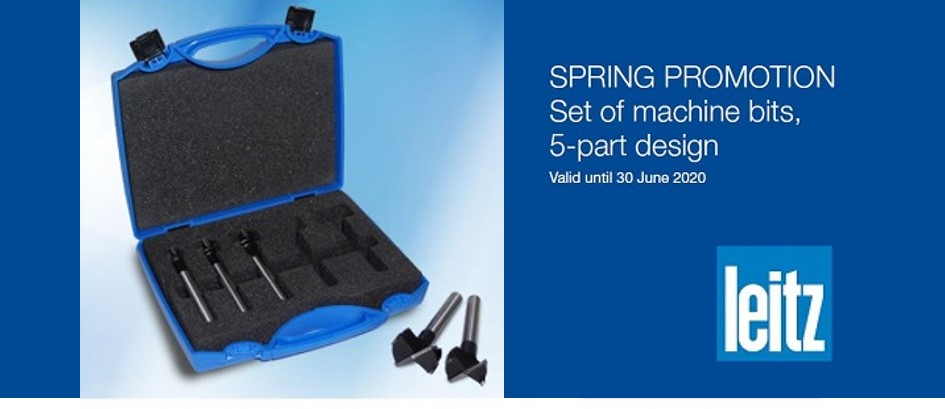 SPRING PROMOTION
Set of machine bits, 5-part design

Valid until 30 June 2020

leitz